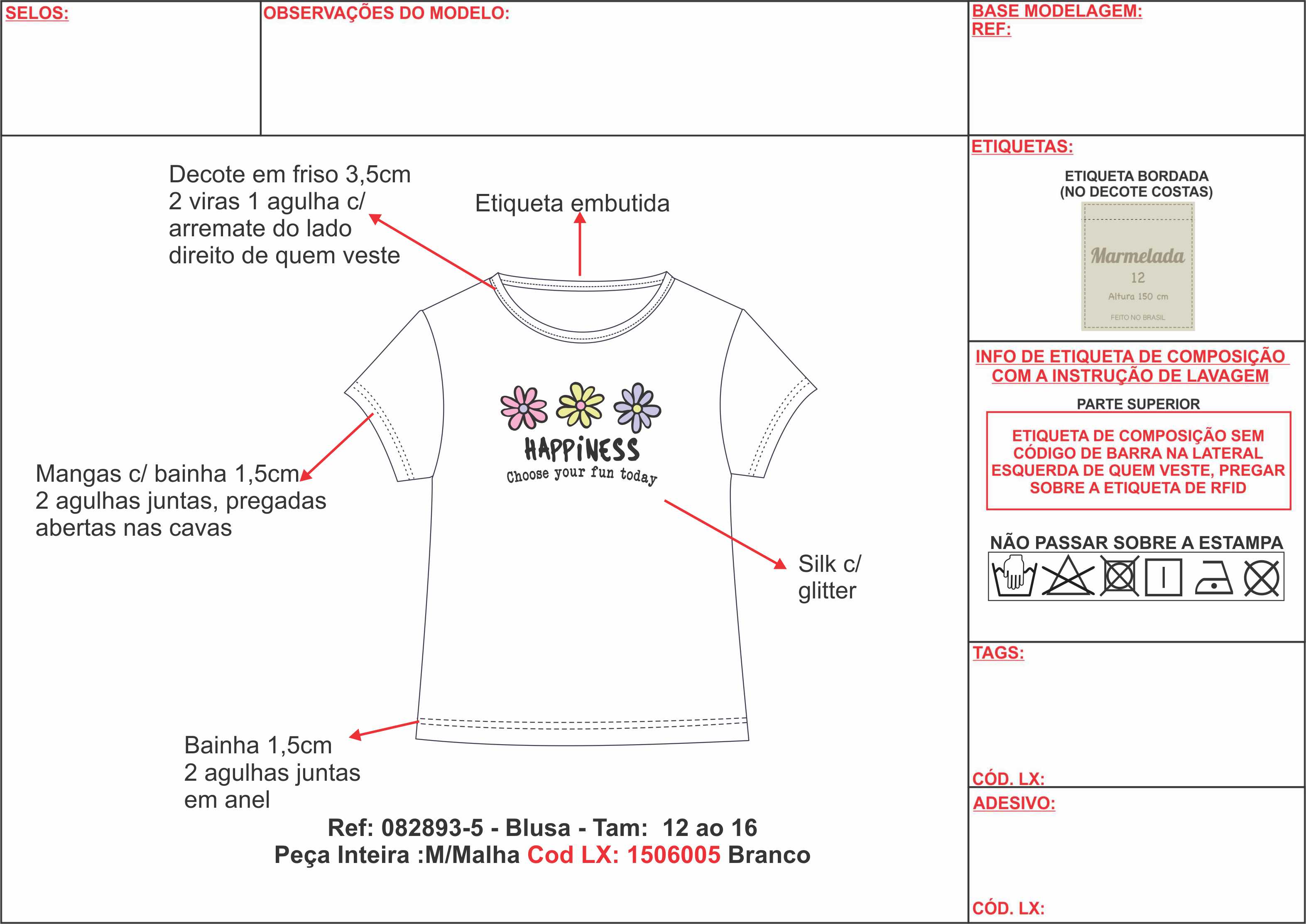 SELOS:

OBSERVAÇÕES DO MODELO:

BASE MODELAGEM:
REF:

Decote em friso 3,5cm 2 viras 1 agulha c/ arremate do lado direito de quem veste

Etiqueta embutida

HAPPiNESS
Choose your fun today

Mangas c/ bainha 1,5cm 2 agulhas juntas, pregadas abertas nas cavas

Silk c/ glitter

Bainha 1,5cm 2 agulhas juntas em anel

Ref: 082893-5 - Blusa - Tam: 12 ao 16
Peça Inteira :M/Malha Cod LX: 1506005 Branco

ETIQUETAS:

ETIQUETA BORDADA (NO DECOTE COSTAS)

Marmelada
12
Altura 150 cm
FEITO NO BRASIL

INFO DE ETIQUETA DE COMPOSIÇÃO COM A INSTRUÇÃO DE LAVAGEM

PARTE SUPERIOR

ETIQUETA DE COMPOSIÇÃO SEM CÓDIGO DE BARRA NA LATERAL ESQUERDA DE QUEM VESTE, PREGAR SOBRE A ETIQUETA DE RFID

NÃO PASSAR SOBRE A ESTAMPA

TAGS:

CÓD. LX:

ADESIVO:

CÓD. LX: